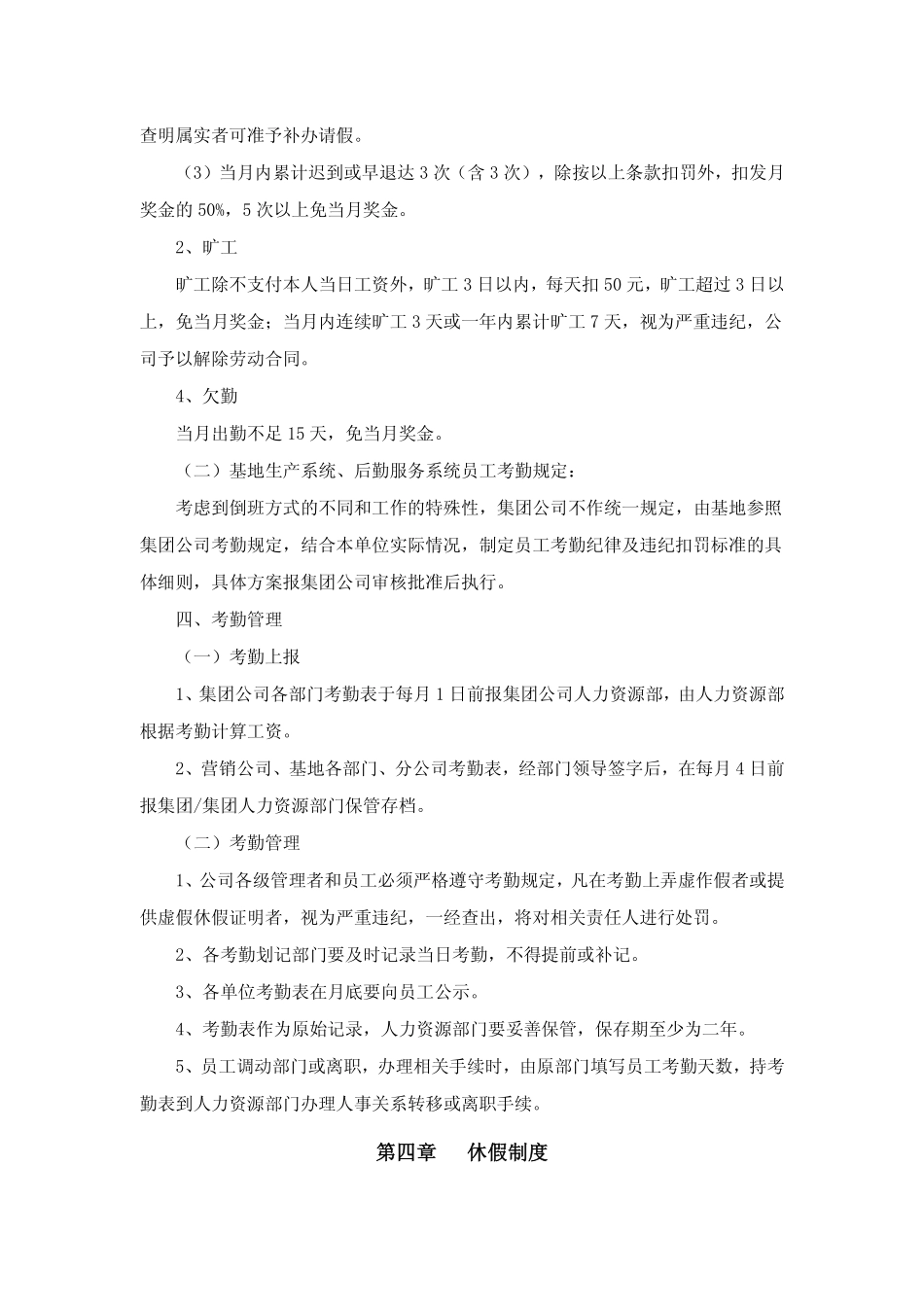 查明属实者可准予补办请假。

（3）当月内累计迟到或早退达 3 次（含 3 次），除按以上条款扣罚外，扣发月奖金的 50%，5 次以上免当月奖金。

2、旷工

旷工除不支付本人当日工资外，旷工 3 日以内，每天扣 50 元，旷工超过 3 日以上，免当月奖金；当月内连续旷工 3 天或一年内累计旷工 7 天，视为严重违纪，公司予以解除劳动合同。

4、欠勤

当月出勤不足 15 天，免当月奖金。

（二）基地生产系统、后勤服务系统员工考勤规定：

考虑到倒班方式的不同和工作的特殊性，集团公司不作统一规定，由基地参照集团公司考勤规定，结合本单位实际情况，制定员工考勤纪律及违纪扣罚标准的具体细则，具体方案报集团公司审核批准后执行。

四、考勤管理

（一）考勤上报

1、集团公司各部门考勤表于每月 1 日前报集团公司人力资源部，由人力资源部根据考勤计算工资。

2、营销公司、基地各部门、分公司考勤表，经部门领导签字后，在每月 4 日前报集团/集团人力资源部门保管存档。

（二）考勤管理

1、公司各级管理者和员工必须严格遵守考勤规定，凡在考勤上弄虚作假者或提供虚假休假证明者，视为严重违纪，一经查出，将对相关责任人进行处罚。

2、各考勤划记部门要及时记录当日考勤，不得提前或补记。

3、各单位考勤表在月底要向员工公示。

4、考勤表作为原始记录，人力资源部门要妥善保管，保存期至少为二年。

5、员工调动部门或离职，办理相关手续时，由原部门填写员工考勤天数，持考勤表到人力资源部门办理人事关系转移或离职手续。

第四章　休假制度